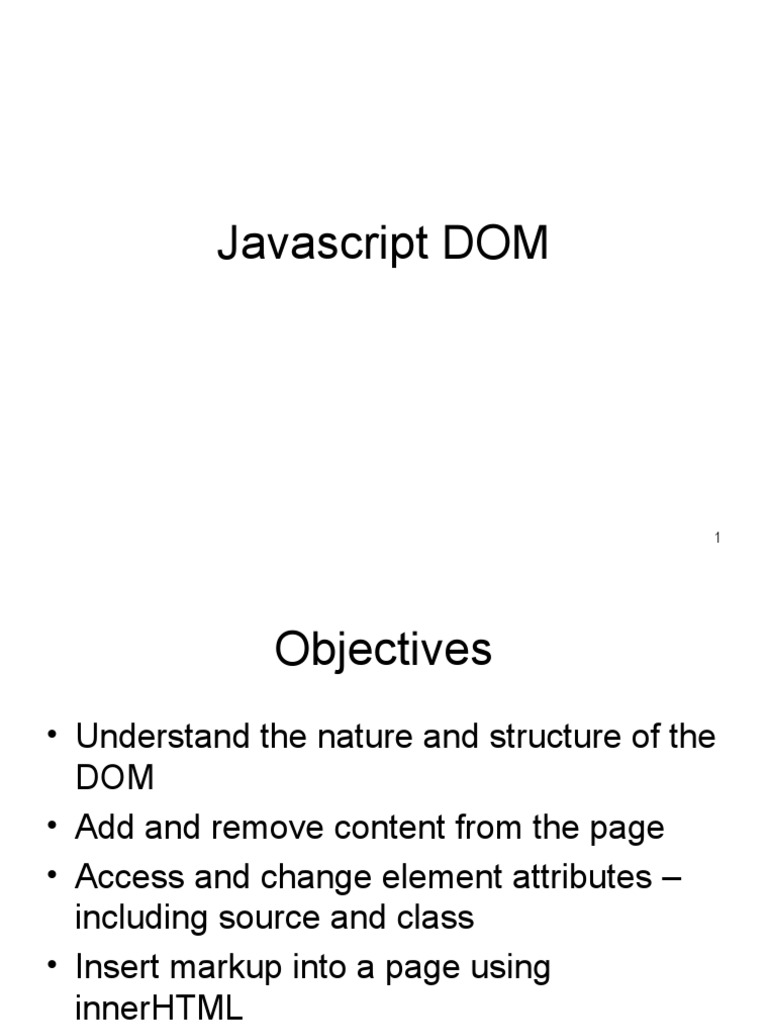 Javascript DOM

1

Objectives

• Understand the nature and structure of the DOM
• Add and remove content from the page
• Access and change element attributes – including source and class
• Insert markup into a page using innerHTML